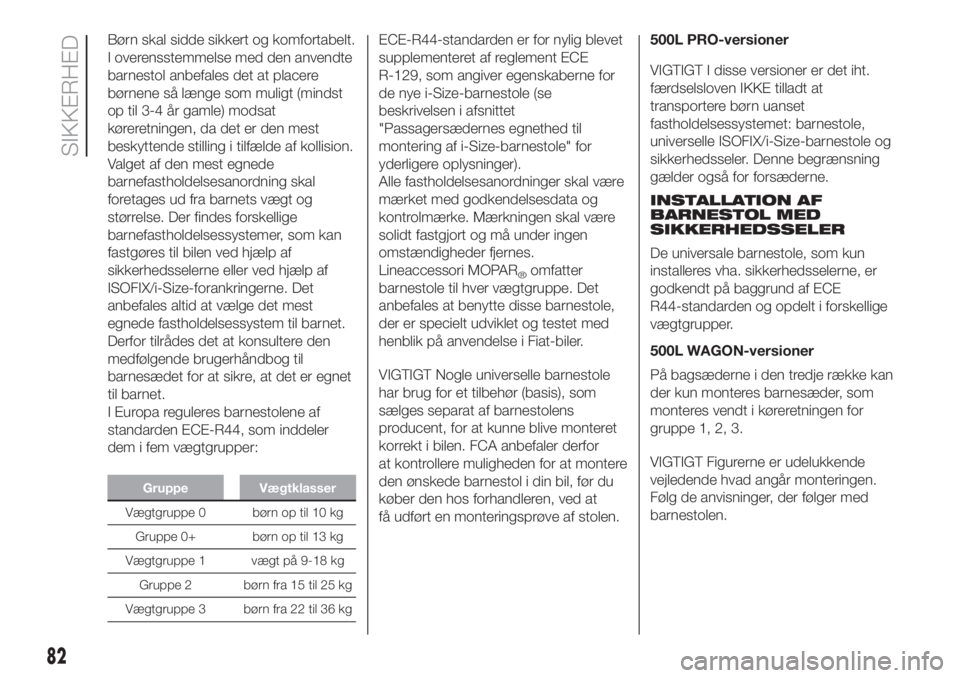 SIKKERHED

Børn skal sidde sikkert og komfortabelt. I overensstemmelse med den anvendte barnestol anbefales det at placere børnene så længe som muligt (mindst op til 3-4 år gamle) modsat køreretningen, da det er den mest beskyttende stilling i tilfælde af kollision. Valget af den mest egnede barnefastholdelsesanordning skal foretages ud fra barnets vægt og størrelse. Der findes forskellige barnefastholdelsessystemer, som kan fastgøres til bilen ved hjælp af sikkerhedsselerne eller ved hjælp af ISOFIX/i-Size-forankringerne. Det anbefales altid at vælge det mest egnede fastholdelsessystem til barnet. Derfor tilrådes det at konsultere den medfølgende brugerhåndbog til barnesædet for at sikre, at det er egnet til barnet.
I Europa reguleres barnestolene af standarden ECE-R44, som inddeler dem i fem vægtgrupper:

| Gruppe | Vægtklasser |
|---|---|
| Vægtgruppe 0 | børn op til 10 kg |
| Gruppe 0+ | børn op til 13 kg |
| Vægtgruppe 1 | vægt på 9-18 kg |
| Gruppe 2 | børn fra 15 til 25 kg |
| Vægtgruppe 3 | børn fra 22 til 36 kg |

ECE-R44-standarden er for nylig blevet supplementeret af reglement ECE R-129, som angiver egenskaberne for de nye i-Size-barnestole (se beskrivelsen i afsnittet "Passagersædernes egnethed til montering af i-Size-barnestole" for yderligere oplysninger).
Alle fastholdelsesanordninger skal være mærket med godkendelsesdata og kontrolmærke. Mærkningen skal være solidt fastgjort og må under ingen omstændigheder fjernes.
Lineaccessori MOPAR® omfatter barnestole til hver vægtgruppe. Det anbefales at benytte disse barnestole, der er specielt udviklet og testet med henblik på anvendelse i Fiat-biler.

VIGTIGT Nogle universelle barnestole har brug for et tilbehør (basis), som sælges separat af barnestolens producent, for at kunne blive monteret korrekt i bilen. FCA anbefaler derfor at kontrollere muligheden for at montere den ønskede barnestol i din bil, før du køber den hos forhandleren, ved at få udført en monteringsprøve af stolen.

500L PRO-versioner

VIGTIGT I disse versioner er det iht. færdselsloven IKKE tilladt at transportere børn uanset fastholdelsessystemet: barnestole, universelle ISOFIX/i-Size-barnestole og sikkerhedsseler. Denne begrænsning gælder også for forsæderne.

INSTALLATION AF BARNESTOL MED SIKKERHEDSSELER

De universale barnestole, som kun installeres vha. sikkerhedsselerne, er godkendt på baggrund af ECE R44-standarden og opdelt i forskellige vægtgrupper.

500L WAGON-versioner

På bagsæderne i den tredje række kan der kun monteres barnesæder, som monteres vendt i køreretningen for gruppe 1, 2, 3.

VIGTIGT Figurerne er udelukkende vejledende hvad angår monteringen. Følg de anvisninger, der følger med barnestolen.

82

carmanualsonline.info